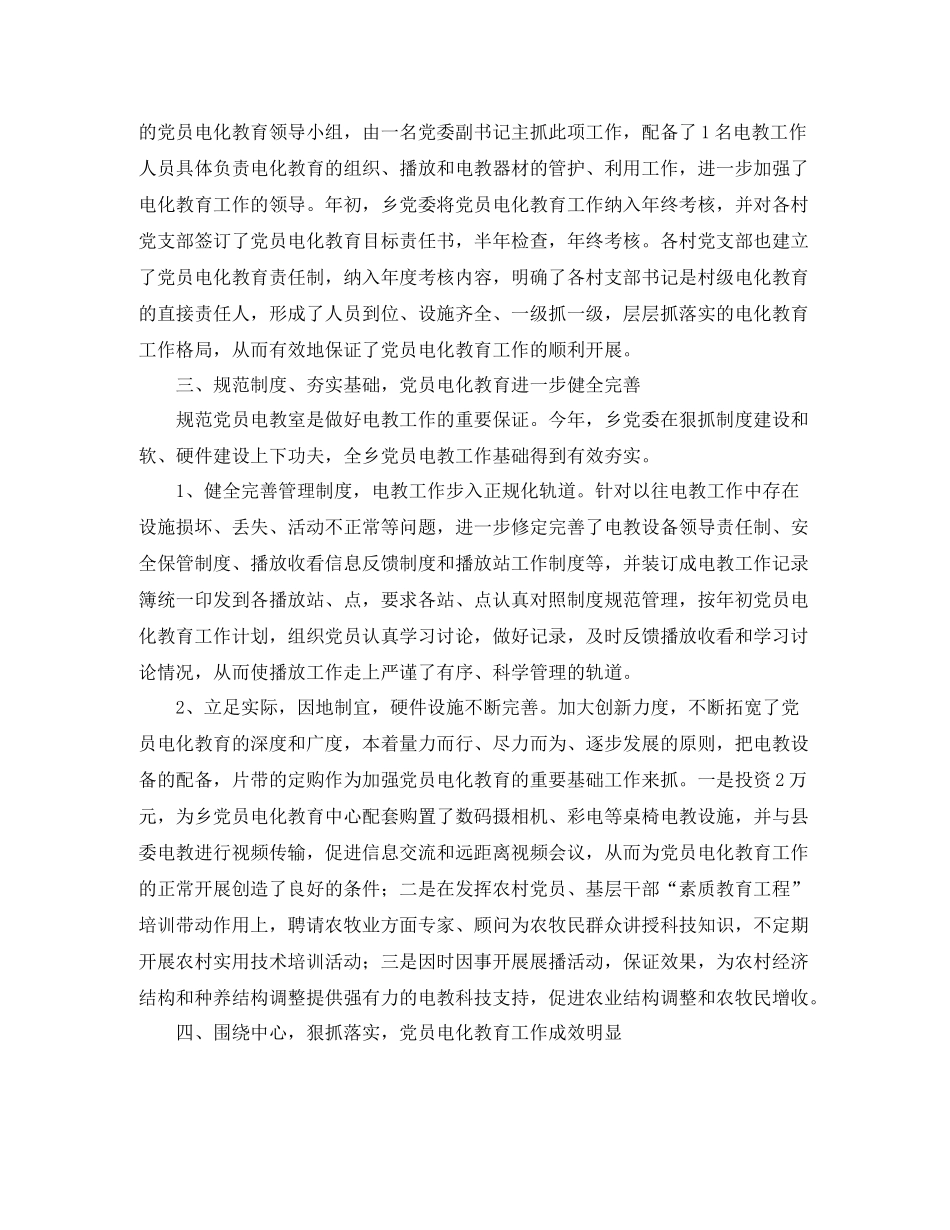 的党员电化教育领导小组，由一名党委副书记主抓此项工作，配备了1名电教工作人员具体负责电化教育的组织、播放和电教器材的管护、利用工作，进一步加强了电化教育工作的领导。年初，乡党委将党员电化教育工作纳入年终考核，并对各村党支部签订了党员电化教育目标责任书，半年检查，年终考核。各村党支部也建立了党员电化教育责任制，纳入年度考核内容，明确了各村支部书记是村级电化教育的直接责任人，形成了人员到位、设施齐全、一级抓一级，层层抓落实的电化教育工作格局，从而有效地保证了党员电化教育工作的顺利开展。

三、规范制度、夯实基础，党员电化教育进一步健全完善

规范党员电教室是做好电教工作的重要保证。今年，乡党委在狠抓制度建设和软、硬件建设上下功夫，全乡党员电教工作基础得到有效夯实。

1、健全完善管理制度，电教工作步入正规化轨道。针对以往电教工作中存在设施损坏、丢失、活动不正常等问题，进一步修定完善了电教设备领导责任制、安全保管制度、播放收看信息反馈制度和播放站工作制度等，并装订成电教工作记录簿统一印发到各播放站、点，要求各站、点认真对照制度规范管理，按年初党员电化教育工作计划，组织党员认真学习讨论，做好记录，及时反馈播放收看和学习讨论情况，从而使播放工作走上严谨了有序、科学管理的轨道。

2、立足实际，因地制宜，硬件设施不断完善。加大创新力度，不断拓宽了党员电化教育的深度和广度，本着量力而行、尽力而为、逐步发展的原则，把电教设备的配备，片带的定购作为加强党员电化教育的重要基础工作来抓。一是投资2万元，为乡党员电化教育中心配套购置了数码摄相机、彩电等桌椅电教设施，并与县委电教进行视频传输，促进信息交流和远距离视频会议，从而为党员电化教育工作的正常开展创造了良好的条件；二是在发挥农村党员、基层干部“素质教育工程”培训带动作用上，聘请农牧业方面专家、顾问为农牧民群众讲授科技知识，不定期开展农村实用技术培训活动；三是因时因事开展展播活动，保证效果，为农村经济结构和种养结构调整提供强有力的电教科技支持，促进农业结构调整和农牧民增收。

四、围绕中心，狠抓落实，党员电化教育工作成效明显